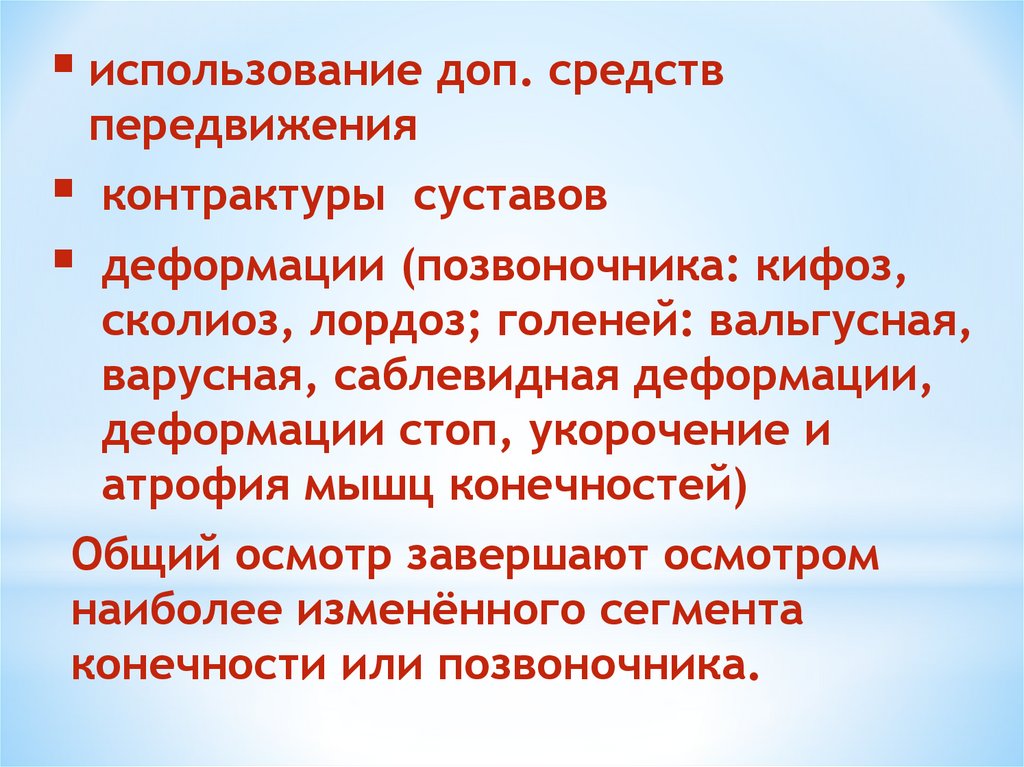 • использование доп. средств передвижения

• контрактуры суставов

• деформации (позвоночника: кифоз, сколиоз, лордоз; голеней: вальгусная, варусная, саблевидная деформации, деформации стоп, укорочение и атрофия мышц конечностей)

Общий осмотр завершают осмотром наиболее изменённого сегмента конечности или позвоночника.